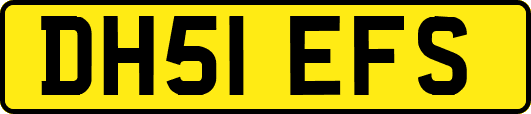 DH51 EFS